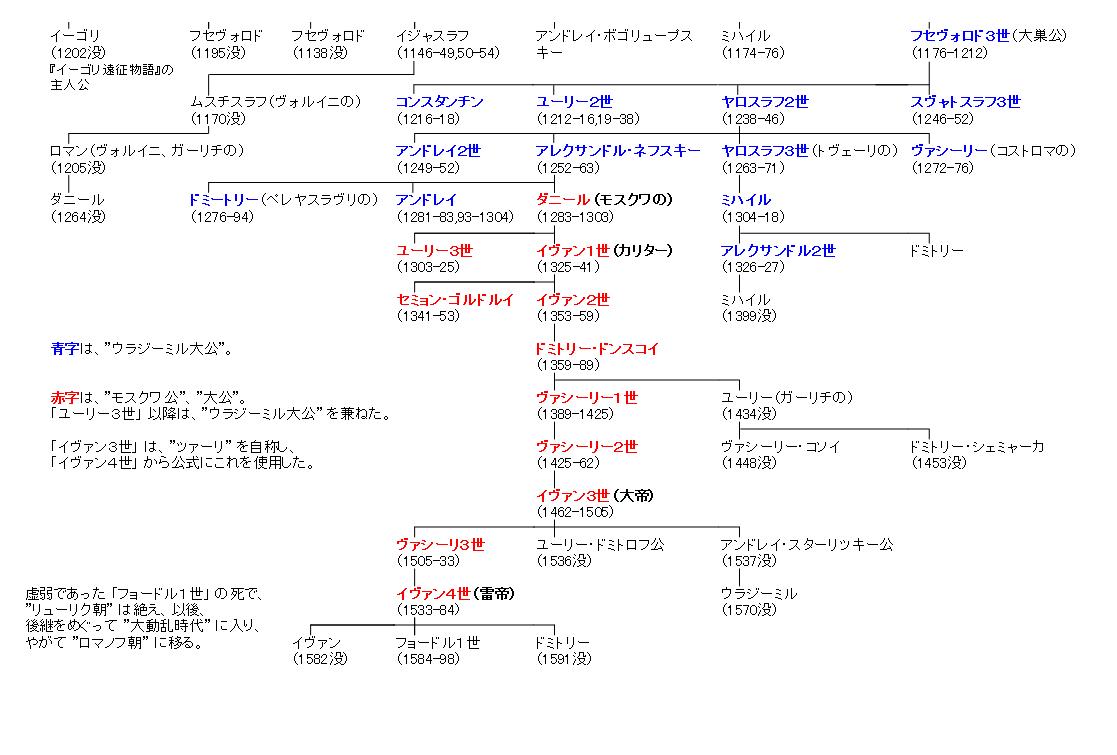 イーゴリ
(1202没)
『イーゴリ遠征物語』の主人公

フセヴォロド
(1195没)

フセヴォロド
(1138没)

イジャスラフ
(1146-49,50-54)

アンドレイ・ボゴリューブスキー

ミハイル
(1174-76)

フセヴォロド3世(大巣公)
(1176-1212)

ムスチスラフ(ヴォルイニの)
(1170没)

コンスタンチン
(1216-18)

ユーリー2世
(1212-16,19-38)

ヤロスラフ2世
(1238-46)

スヴャトスラフ3世
(1246-52)

ロマン(ヴォルイニ、ガーリチの)
(1205没)

アンドレイ2世
(1249-52)

アレクサンドル・ネフスキー
(1252-63)

ヤロスラフ3世(トヴェーリの)
(1263-71)

ヴァシーリー(コストロマの)
(1272-76)

ダニール
(1264没)

ドミートリー(ペレヤスラヴリの)
(1276-94)

アンドレイ
(1281-83,93-1304)

ダニール(モスクワの)
(1283-1303)

ミハイル
(1304-18)

ユーリー3世
(1303-25)

イヴァン1世(カリター)
(1325-41)

アレクサンドル2世
(1326-27)

ドミトリー

セミョン・ゴルドルイ
(1341-53)

イヴァン2世
(1353-59)

ミハイル
(1399没)

青字は、"ウラジーミル大公"。

ドミトリー・ドンスコイ
(1359-89)

赤字は、"モスクワ公"、"大公"。
「ユーリー3世」以降は、"ウラジーミル大公"を兼ねた。

ヴァシーリー1世
(1389-1425)

ユーリー(ガーリチの)
(1434没)

「イヴァン3世」は、"ツァーリ"を自称し、
「イヴァン4世」から公式にこれを使用した。

ヴァシーリー2世
(1425-62)

ヴァシーリー・コソイ
(1448没)

ドミトリー・シェミャーカ
(1453没)

イヴァン3世(大帝)
(1462-1505)

ヴァシーリ3世
(1505-33)

ユーリー・ドミトロフ公
(1536没)

アンドレイ・スターリツキー公
(1537没)

虚弱であった「フョードル1世」の死で、
"リューリク朝"は絶え、以後、
後継をめぐって"大動乱時代"に入り、
やがて"ロマノフ朝"に移る。

イヴァン4世(雷帝)
(1533-84)

ウラジーミル
(1570没)

イヴァン
(1582没)

フョードル1世
(1584-98)

ドミトリー
(1591没)